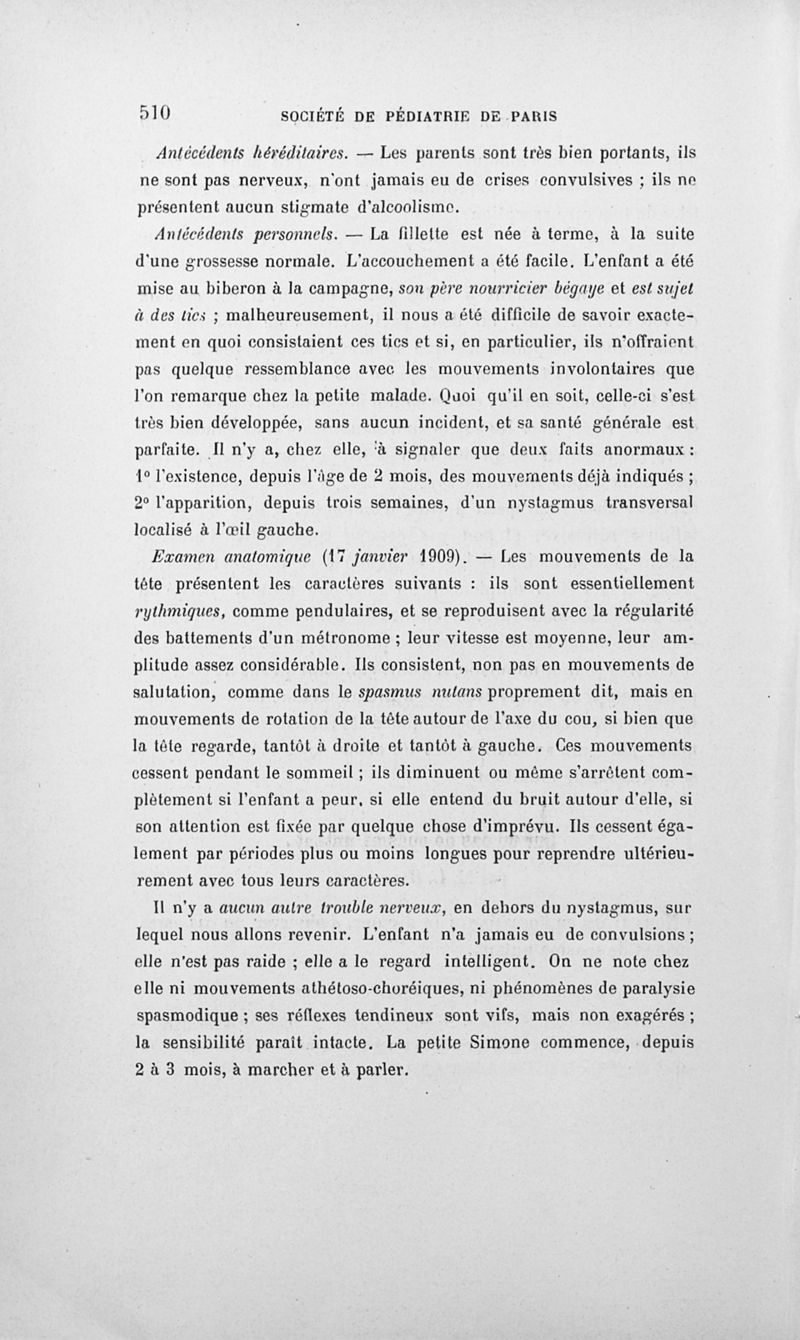 510 SOCIÉTÉ DE PÉDIATRIE DE PARIS

Antécédents héréditaires. — Les parents sont très bien portants, ils ne sont pas nerveux, n'ont jamais eu de crises convulsives ; ils ne présentent aucun stigmate d'alcoolisme.

Antécédents personnels. — La fillette est née à terme, à la suite d'une grossesse normale. L'accouchement a été facile. L'enfant a été mise au biberon à la campagne, son père nourricier bégaye et est sujet à des tics ; malheureusement, il nous a été difficile de savoir exactement en quoi consistaient ces tics et si, en particulier, ils n'offraient pas quelque ressemblance avec les mouvements involontaires que l'on remarque chez la petite malade. Quoi qu'il en soit, celle-ci s'est très bien développée, sans aucun incident, et sa santé générale est parfaite. Il n'y a, chez elle, à signaler que deux faits anormaux : 1° l'existence, depuis l'âge de 2 mois, des mouvements déjà indiqués ; 2° l'apparition, depuis trois semaines, d'un nystagmus transversal localisé à l'œil gauche.

Examen anatomique (17 janvier 1909). — Les mouvements de la tête présentent les caractères suivants : ils sont essentiellement rythmiques, comme pendulaires, et se reproduisent avec la régularité des battements d'un métronome ; leur vitesse est moyenne, leur amplitude assez considérable. Ils consistent, non pas en mouvements de salutation, comme dans le spasmus nutans proprement dit, mais en mouvements de rotation de la tête autour de l'axe du cou, si bien que la tête regarde, tantôt à droite et tantôt à gauche. Ces mouvements cessent pendant le sommeil ; ils diminuent ou même s'arrêtent complètement si l'enfant a peur, si elle entend du bruit autour d'elle, si son attention est fixée par quelque chose d'imprévu. Ils cessent également par périodes plus ou moins longues pour reprendre ultérieurement avec tous leurs caractères.

Il n'y a aucun autre trouble nerveux, en dehors du nystagmus, sur lequel nous allons revenir. L'enfant n'a jamais eu de convulsions ; elle n'est pas raide ; elle a le regard intelligent. On ne note chez elle ni mouvements athétoso-choréiques, ni phénomènes de paralysie spasmodique ; ses réflexes tendineux sont vifs, mais non exagérés ; la sensibilité paraît intacte. La petite Simone commence, depuis 2 à 3 mois, à marcher et à parler.